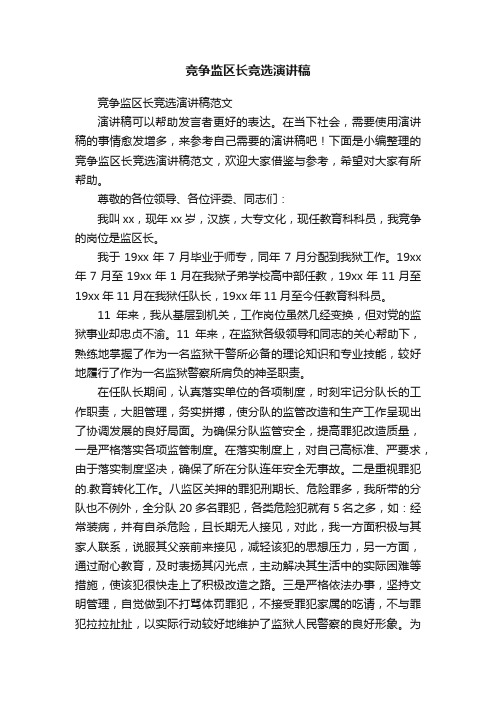 竞争监区长竞选演讲稿

竞争监区长竞选演讲稿范文

演讲稿可以帮助发言者更好的表达。在当下社会，需要使用演讲稿的事情愈发增多，来参考自己需要的演讲稿吧！下面是小编整理的竞争监区长竞选演讲稿范文，欢迎大家借鉴与参考，希望对大家有所帮助。

尊敬的各位领导、各位评委、同志们：

我叫 xx，现年 xx 岁，汉族，大专文化，现任教育科科员，我竞争的岗位是监区长。

我于 19xx 年 7 月毕业于师专，同年 7 月分配到我狱工作。19xx 年 7 月至 19xx 年 1 月在我狱子弟学校高中部任教，19xx 年 11 月至 19xx 年 11 月在我狱任队长，19xx 年 11 月至今任教育科科员。

11 年来，我从基层到机关，工作岗位虽然几经变换，但对党的监狱事业却忠贞不渝。11 年来，在监狱各级领导和同志的关心帮助下，熟练地掌握了作为一名监狱干警所必备的理论知识和专业技能，较好地履行了作为一名监狱警察所肩负的神圣职责。

在任队长期间，认真落实单位的各项制度，时刻牢记分队长的工作职责，大胆管理，务实拼搏，使分队的监管改造和生产工作呈现出了协调发展的良好局面。为确保分队监管安全，提高罪犯改造质量，一是严格落实各项监管制度。在落实制度上，对自己高标准、严要求，由于落实制度坚决，确保了所在分队连年安全无事故。二是重视罪犯的.教育转化工作。八监区关押的罪犯刑期长、危险罪多，我所带的分队也不例外，全分队 20 多名罪犯，各类危险犯就有 5 名之多，如：经常装病，并有自杀危险，且长期无人接见，对此，我一方面积极与其家人联系，说服其父亲前来接见，减轻该犯的思想压力，另一方面，通过耐心教育，及时表扬其闪光点，主动解决其生活中的实际困难等措施，使该犯很快走上了积极改造之路。三是严格依法办事，坚持文明管理，自觉做到不打骂体罚罪犯，不接受罪犯家属的吃请，不与罪犯拉拉扯扯，以实际行动较好地维护了监狱人民警察的良好形象。为